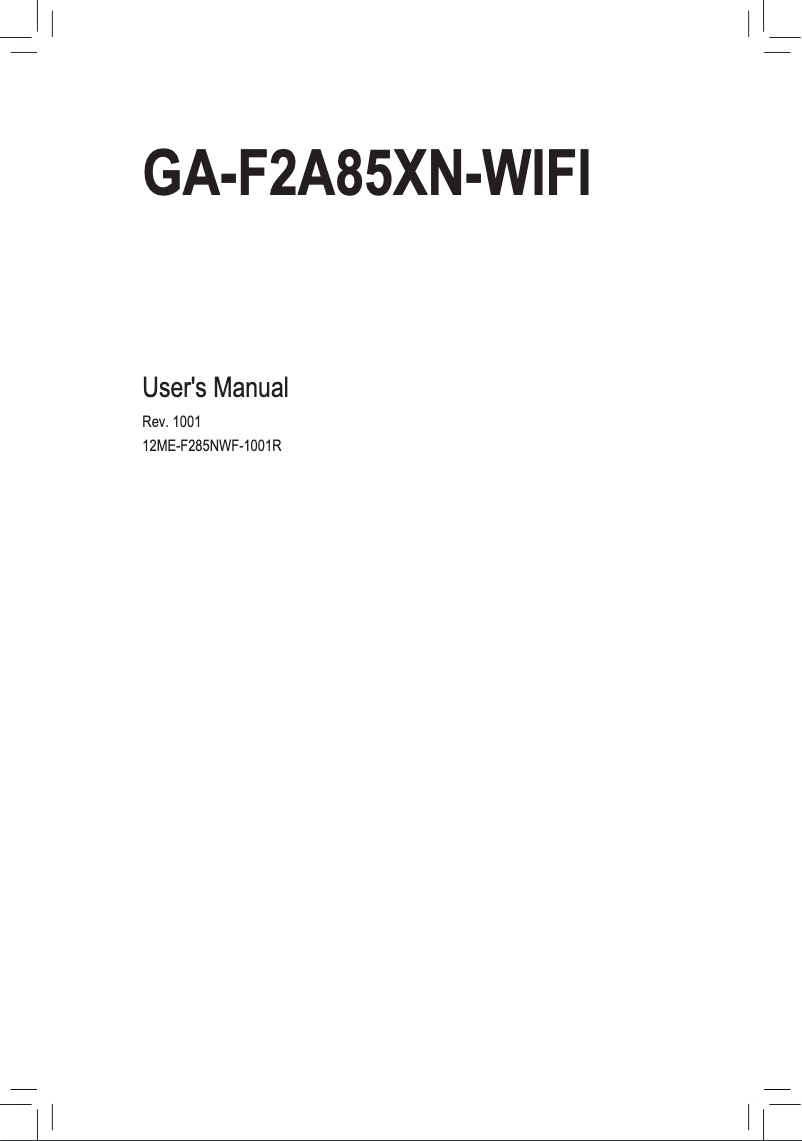 GA-F2A85XN-WIFI

User's Manual

Rev. 1001
12ME-F285NWF-1001R